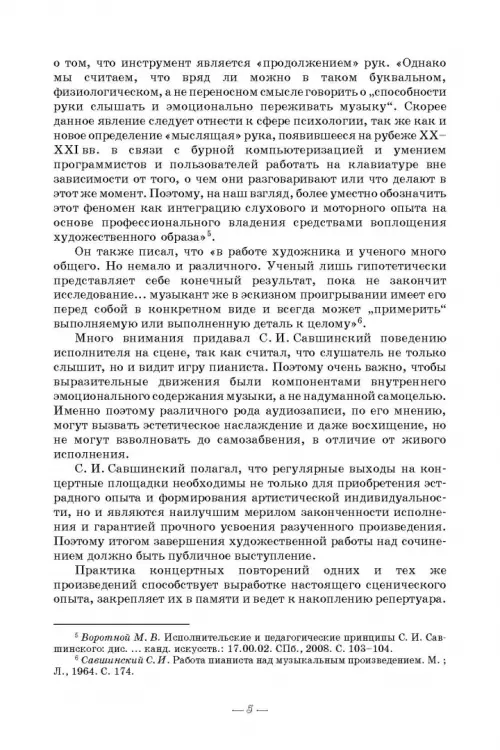 о том, что инструмент является «продолжением» рук. «Однако мы считаем, что вряд ли можно в таком буквальном, физиологическом, а не переносном смысле говорить о „способности руки слышать и эмоционально переживать музыку“. Скорее данное явление следует отнести к сфере психологии, так же как и новое определение «мыслящая» рука, появившееся на рубеже XX–XXI вв. в связи с бурной компьютеризацией и умением программистов и пользователей работать на клавиатуре вне зависимости от того, о чем они разговаривают или что делают в этот же момент. Поэтому, на наш взгляд, более уместно обозначить этот феномен как интеграцию слухового и моторного опыта на основе профессионального владения средствами воплощения художественного образа»$^5$.

Он также писал, что «в работе художника и ученого много общего. Но немало и различного. Ученый лишь гипотетически представляет себе конечный результат, пока не закончит исследование... музыкант же в эскизном проигрывании имеет его перед собой в конкретном виде и всегда может „примерить“ выполняемую или выполненную деталь к целому»$^6$.

Много внимания придавал С. И. Савшинский поведению исполнителя на сцене, так как считал, что слушатель не только слышит, но и видит игру пианиста. Поэтому очень важно, чтобы выразительные движения были компонентами внутреннего эмоционального содержания музыки, а не надуманной самоцелью. Именно поэтому различного рода аудиозаписи, по его мнению, могут вызвать эстетическое наслаждение и даже восхищение, но не могут взволновать до самозабвения, в отличие от живого исполнения.

С. И. Савшинский полагал, что регулярные выходы на концертные площадки необходимы не только для приобретения эстрадного опыта и формирования артистической индивидуальности, но и являются наилучшим мерилом законченности исполнения и гарантией прочного усвоения разученного произведения. Поэтому итогом завершения художественной работы над сочинением должно быть публичное выступление.

Практика концертных повторений одних и тех же произведений способствует выработке настоящего сценического опыта, закрепляет их в памяти и ведет к накоплению репертуара.

$^5$ Воротной М. В. Исполнительские и педагогические принципы С. И. Савшинского: дис. ... канд. искусств.: 17.00.02. СПб., 2008. С. 103–104.
$^6$ Савшинский С. И. Работа пианиста над музыкальным произведением. М. ; Л., 1964. С. 174.

— 5 —